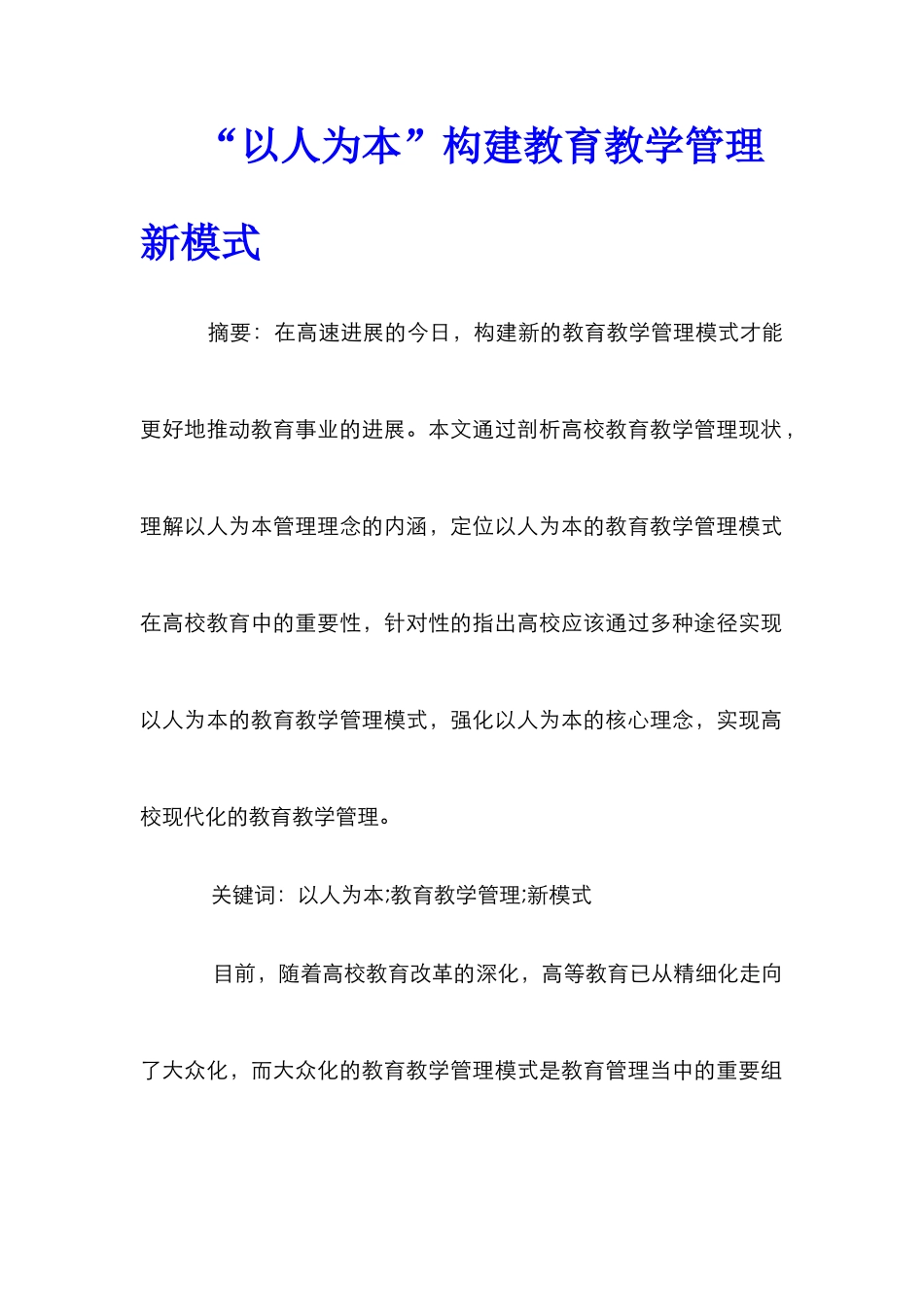 “以人为本”构建教育教学管理新模式

摘要：在高速进展的今日，构建新的教育教学管理模式才能更好地推动教育事业的进展。本文通过剖析高校教育教学管理现状，理解以人为本管理理念的内涵，定位以人为本的教育教学管理模式在高校教育中的重要性，针对性的指出高校应该通过多种途径实现以人为本的教育教学管理模式，强化以人为本的核心理念，实现高校现代化的教育教学管理。

关键词：以人为本;教育教学管理;新模式

目前，随着高校教育改革的深化，高等教育已从精细化走向了大众化，而大众化的教育教学管理模式是教育管理当中的重要组